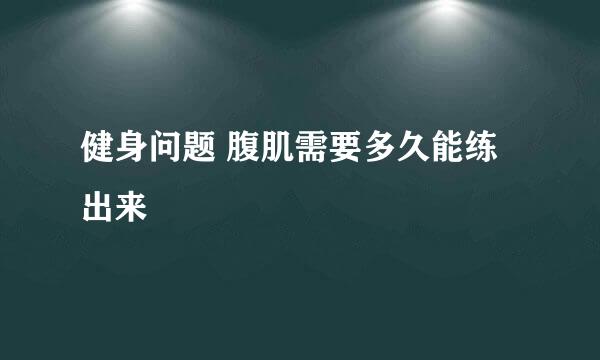 健身问题 腹肌需要多久能练出来